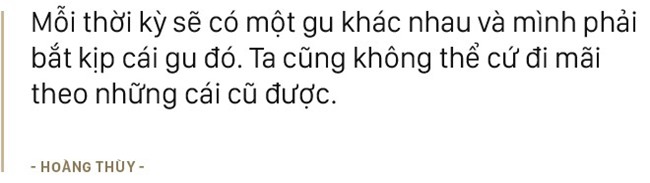 Mỗi thời kỳ sẽ có một gu khác nhau và mình phải bắt kịp cái gu đó. Ta cũng không thể cứ đi mãi theo những cái cũ được.

- HOÀNG THÙY -